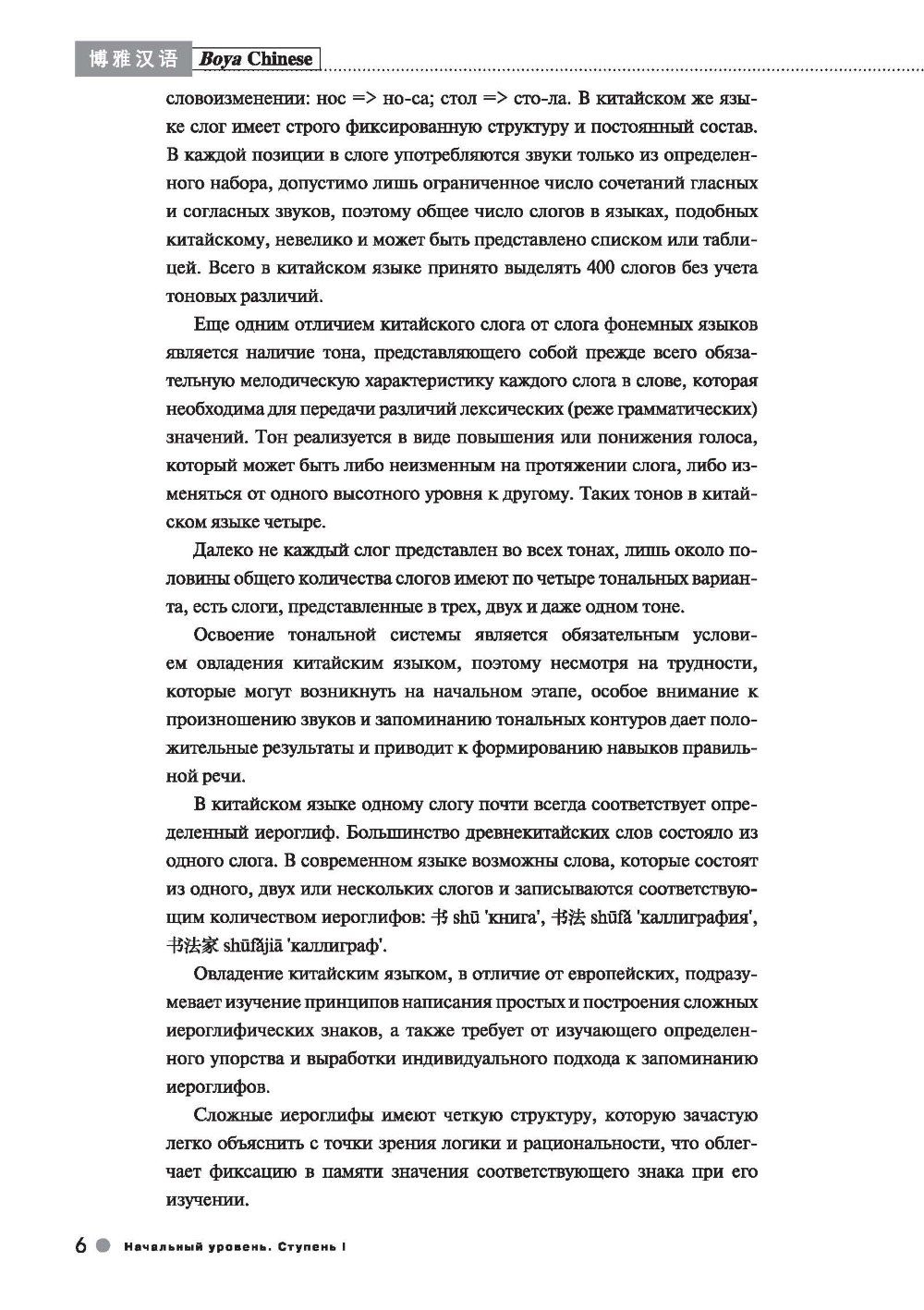 博雅汉语 Boya Chinese

словоизменении: нос => но-са; стол => сто-ла. В китайском же языке слог имеет строго фиксированную структуру и постоянный состав. В каждой позиции в слоге употребляются звуки только из определенного набора, допустимо лишь ограниченное число сочетаний гласных и согласных звуков, поэтому общее число слогов в языках, подобных китайскому, невелико и может быть представлено списком или таблицей. Всего в китайском языке принято выделять 400 слогов без учета тоновых различий.

Еще одним отличием китайского слога от слога фонемных языков является наличие тона, представляющего собой прежде всего обязательную мелодическую характеристику каждого слога в слове, которая необходима для передачи различий лексических (реже грамматических) значений. Тон реализуется в виде повышения или понижения голоса, который может быть либо неизменным на протяжении слога, либо изменяться от одного высотного уровня к другому. Таких тонов в китайском языке четыре.

Далеко не каждый слог представлен во всех тонах, лишь около половины общего количества слогов имеют по четыре тональных варианта, есть слоги, представленные в трех, двух и даже одном тоне.

Освоение тональной системы является обязательным условием овладения китайским языком, поэтому несмотря на трудности, которые могут возникнуть на начальном этапе, особое внимание к произношению звуков и запоминанию тональных контуров дает положительные результаты и приводит к формированию навыков правильной речи.

В китайском языке одному слогу почти всегда соответствует определенный иероглиф. Большинство древнекитайских слов состояло из одного слога. В современном языке возможны слова, которые состоят из одного, двух или нескольких слогов и записываются соответствующим количеством иероглифов: 书 shū 'книга', 书法 shūfǎ 'каллиграфия', 书法家 shūfǎjiā 'каллиграф'.

Овладение китайским языком, в отличие от европейских, подразумевает изучение принципов написания простых и построения сложных иероглифических знаков, а также требует от изучающего определенного упорства и выработки индивидуального подхода к запоминанию иероглифов.

Сложные иероглифы имеют четкую структуру, которую зачастую легко объяснить с точки зрения логики и рациональности, что облегчает фиксацию в памяти значения соответствующего знака при его изучении.

6 Начальный уровень. Ступень I